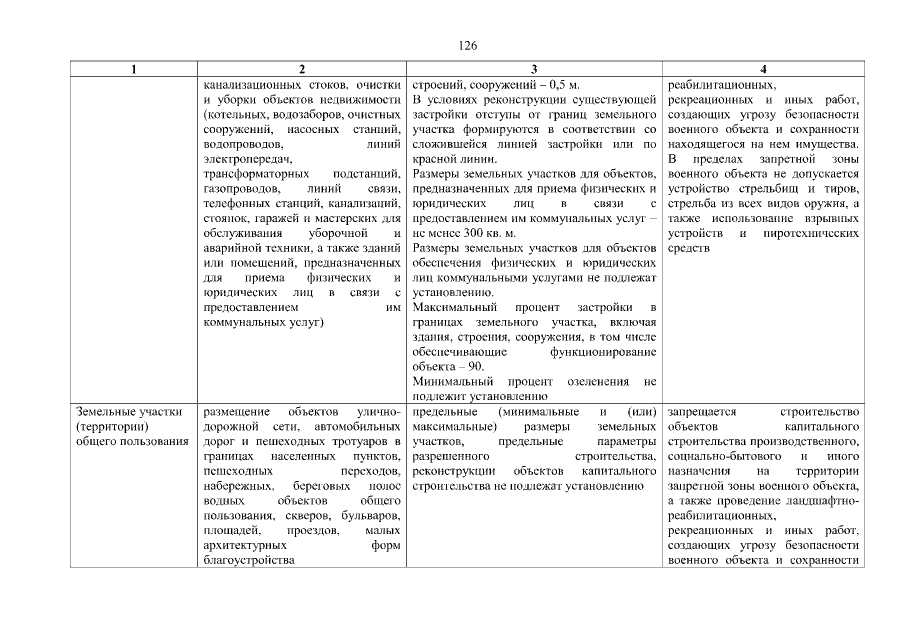 126

| 1 | 2 | 3 | 4 |
|---|---|---|---|
| | канализационных стоков, очистки и уборки объектов недвижимости (котельных, водозаборов, очистных сооружений, насосных станций, водопроводов, линий электропередач, трансформаторных подстанций, газопроводов, линий связи, телефонных станций, канализаций, стоянок, гаражей и мастерских для обслуживания уборочной и аварийной техники, а также зданий или помещений, предназначенных для приема физических и юридических лиц в связи с предоставлением им коммунальных услуг) | строений, сооружений – 0,5 м. В условиях реконструкции существующей застройки отступы от границ земельного участка формируются в соответствии со сложившейся линией застройки или по красной линии. Размеры земельных участков для объектов, предназначенных для приема физических и юридических лиц в связи с предоставлением им коммунальных услуг – не менее 300 кв. м. Размеры земельных участков для объектов обеспечения физических и юридических лиц коммунальными услугами не подлежат установлению. Максимальный процент застройки в границах земельного участка, включая здания, строения, сооружения, в том числе обеспечивающие функционирование объекта – 90. Минимальный процент озеленения не подлежит установлению | реабилитационных, рекреационных и иных работ, создающих угрозу безопасности военного объекта и сохранности находящегося на нем имущества. В пределах запретной зоны военного объекта не допускается устройство стрельбищ и тиров, стрельба из всех видов оружия, а также использование взрывных устройств и пиротехнических средств |
| Земельные участки (территории) общего пользования | размещение объектов улично-дорожной сети, автомобильных дорог и пешеходных тротуаров в границах населенных пунктов, пешеходных переходов, набережных, береговых полос водных объектов общего пользования, скверов, бульваров, площадей, проездов, малых архитектурных форм благоустройства | предельные (минимальные и (или) максимальные) размеры земельных участков, предельные параметры разрешенного строительства, реконструкции объектов капитального строительства не подлежат установлению | запрещается строительство объектов капитального строительства производственного, социально-бытового и иного назначения на территории запретной зоны военного объекта, а также проведение ландшафтно-реабилитационных, рекреационных и иных работ, создающих угрозу безопасности военного объекта и сохранности |